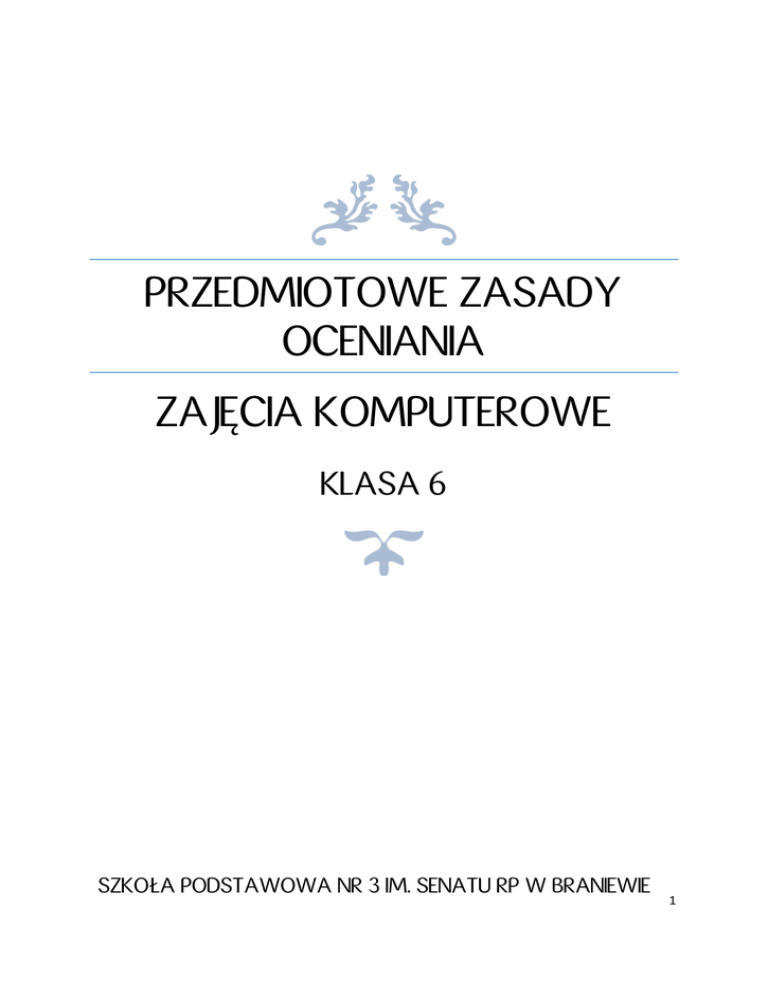 PRZEDMIOTOWE ZASADY OCENIANIA

ZAJĘCIA KOMPUTEROWE

KLASA 6

SZKOŁA PODSTAWOWA NR 3 IM. SENATU RP W BRANIEWIE

1